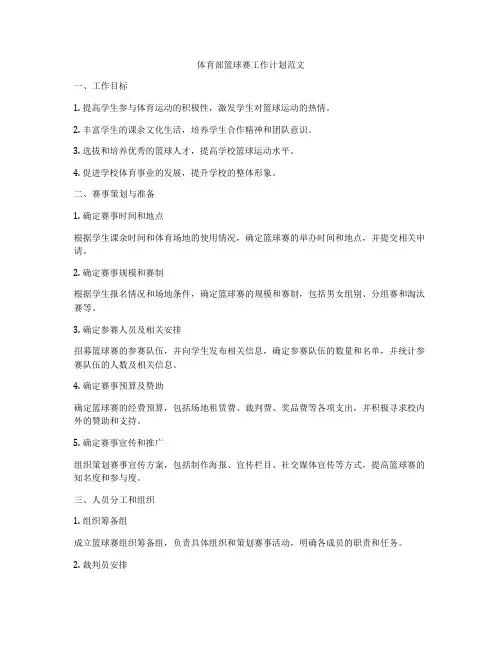 体育部篮球赛工作计划范文

一、工作目标

1. 提高学生参与体育运动的积极性，激发学生对篮球运动的热情。

2. 丰富学生的课余文化生活，培养学生合作精神和团队意识。

3. 选拔和培养优秀的篮球人才，提高学校篮球运动水平。

4. 促进学校体育事业的发展，提升学校的整体形象。

二、赛事策划与准备

1. 确定赛事时间和地点

根据学生课余时间和体育场地的使用情况，确定篮球赛的举办时间和地点，并提交相关申请。

2. 确定赛事规模和赛制

根据学生报名情况和场地条件，确定篮球赛的规模和赛制，包括男女组别、分组赛和淘汰赛等。

3. 确定参赛人员及相关安排

招募篮球赛的参赛队伍，并向学生发布相关信息，确定参赛队伍的数量和名单，并统计参赛队伍的人数及相关信息。

4. 确定赛事预算及赞助

确定篮球赛的经费预算，包括场地租赁费、裁判费、奖品费等各项支出，并积极寻求校内外的赞助和支持。

5. 确定赛事宣传和推广

组织策划赛事宣传方案，包括制作海报、宣传栏目、社交媒体宣传等方式，提高篮球赛的知名度和参与度。

三、人员分工和组织

1. 组织筹备组

成立篮球赛组织筹备组，负责具体组织和策划赛事活动，明确各成员的职责和任务。

2. 裁判员安排